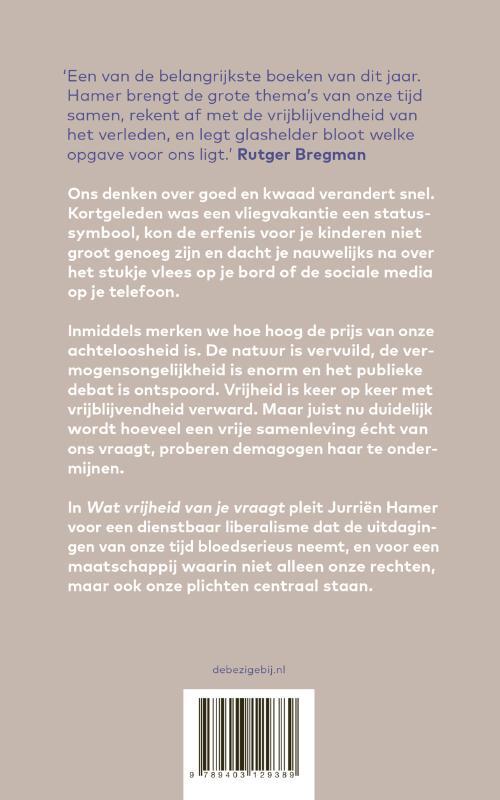 'Een van de belangrijkste boeken van dit jaar. Hamer brengt de grote thema's van onze tijd samen, rekent af met de vrijblijvendheid van het verleden, en legt glashelder bloot welke opgave voor ons ligt.' Rutger Bregman

Ons denken over goed en kwaad verandert snel. Kortgeleden was een vliegvakantie een statussymbool, kon de erfenis voor je kinderen niet groot genoeg zijn en dacht je nauwelijks na over het stukje vlees op je bord of de sociale media op je telefoon.

Inmiddels merken we hoe hoog de prijs van onze achteloosheid is. De natuur is vervuild, de vermogensongelijkheid is enorm en het publieke debat is ontspoord. Vrijheid is keer op keer met vrijblijvendheid verward. Maar juist nu duidelijk wordt hoeveel een vrije samenleving écht van ons vraagt, proberen demagogen haar te ondermijnen.

In Wat vrijheid van je vraagt pleit Jurriën Hamer voor een dienstbaar liberalisme dat de uitdagingen van onze tijd bloedserieus neemt, en voor een maatschappij waarin niet alleen onze rechten, maar ook onze plichten centraal staan.

debezigebij.nl

9 789403 129389